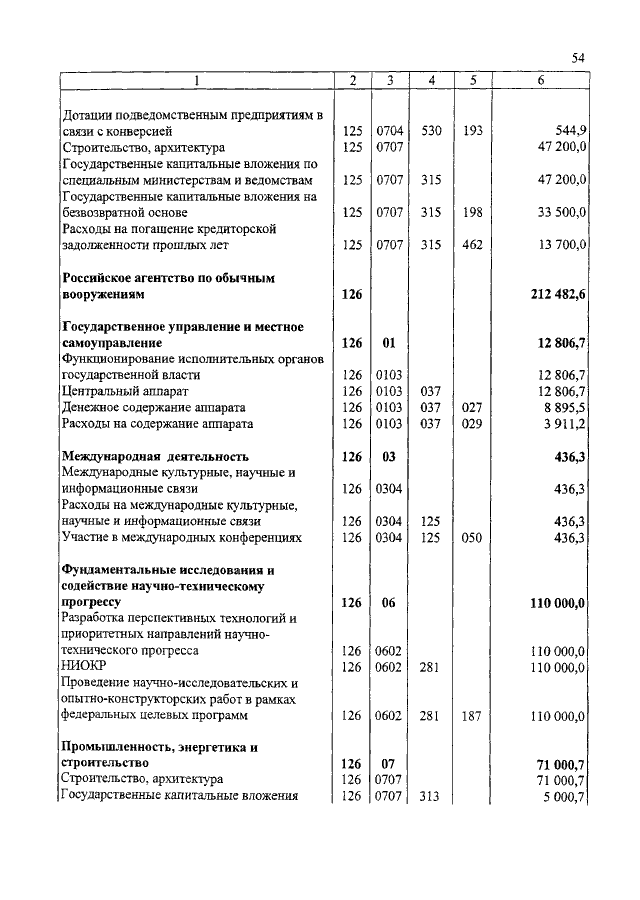 54

| 1 | 2 | 3 | 4 | 5 | 6 |
|---|---|---|---|---|---|
| Дотации подведомственным предприятиям в связи с конверсией | 125 | 0704 | 530 | 193 | 544,9 |
| Строительство, архитектура | 125 | 0707 | | | 47 200,0 |
| Государственные капитальные вложения по специальным министерствам и ведомствам | 125 | 0707 | 315 | | 47 200,0 |
| Государственные капитальные вложения на безвозвратной основе | 125 | 0707 | 315 | 198 | 33 500,0 |
| Расходы на погашение кредиторской задолженности прошлых лет | 125 | 0707 | 315 | 462 | 13 700,0 |
| **Российское агентство по обычным вооружениям** | **126** | | | | **212 482,6** |
| **Государственное управление и местное самоуправление** | **126** | **01** | | | **12 806,7** |
| Функционирование исполнительных органов государственной власти | 126 | 0103 | | | 12 806,7 |
| Центральный аппарат | 126 | 0103 | 037 | | 12 806,7 |
| Денежное содержание аппарата | 126 | 0103 | 037 | 027 | 8 895,5 |
| Расходы на содержание аппарата | 126 | 0103 | 037 | 029 | 3 911,2 |
| **Международная деятельность** | **126** | **03** | | | **436,3** |
| Международные культурные, научные и информационные связи | 126 | 0304 | | | 436,3 |
| Расходы на международные культурные, научные и информационные связи | 126 | 0304 | 125 | | 436,3 |
| Участие в международных конференциях | 126 | 0304 | 125 | 050 | 436,3 |
| **Фундаментальные исследования и содействие научно-техническому прогрессу** | **126** | **06** | | | **110 000,0** |
| Разработка перспективных технологий и приоритетных направлений научно-технического прогресса | 126 | 0602 | | | 110 000,0 |
| НИОКР | 126 | 0602 | 281 | | 110 000,0 |
| Проведение научно-исследовательских и опытно-конструкторских работ в рамках федеральных целевых программ | 126 | 0602 | 281 | 187 | 110 000,0 |
| **Промышленность, энергетика и строительство** | **126** | **07** | | | **71 000,7** |
| Строительство, архитектура | 126 | 0707 | | | 71 000,7 |
| Государственные капитальные вложения | 126 | 0707 | 313 | | 5 000,7 |